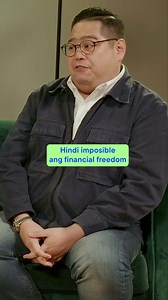 Hindi imposible ang financial freedom